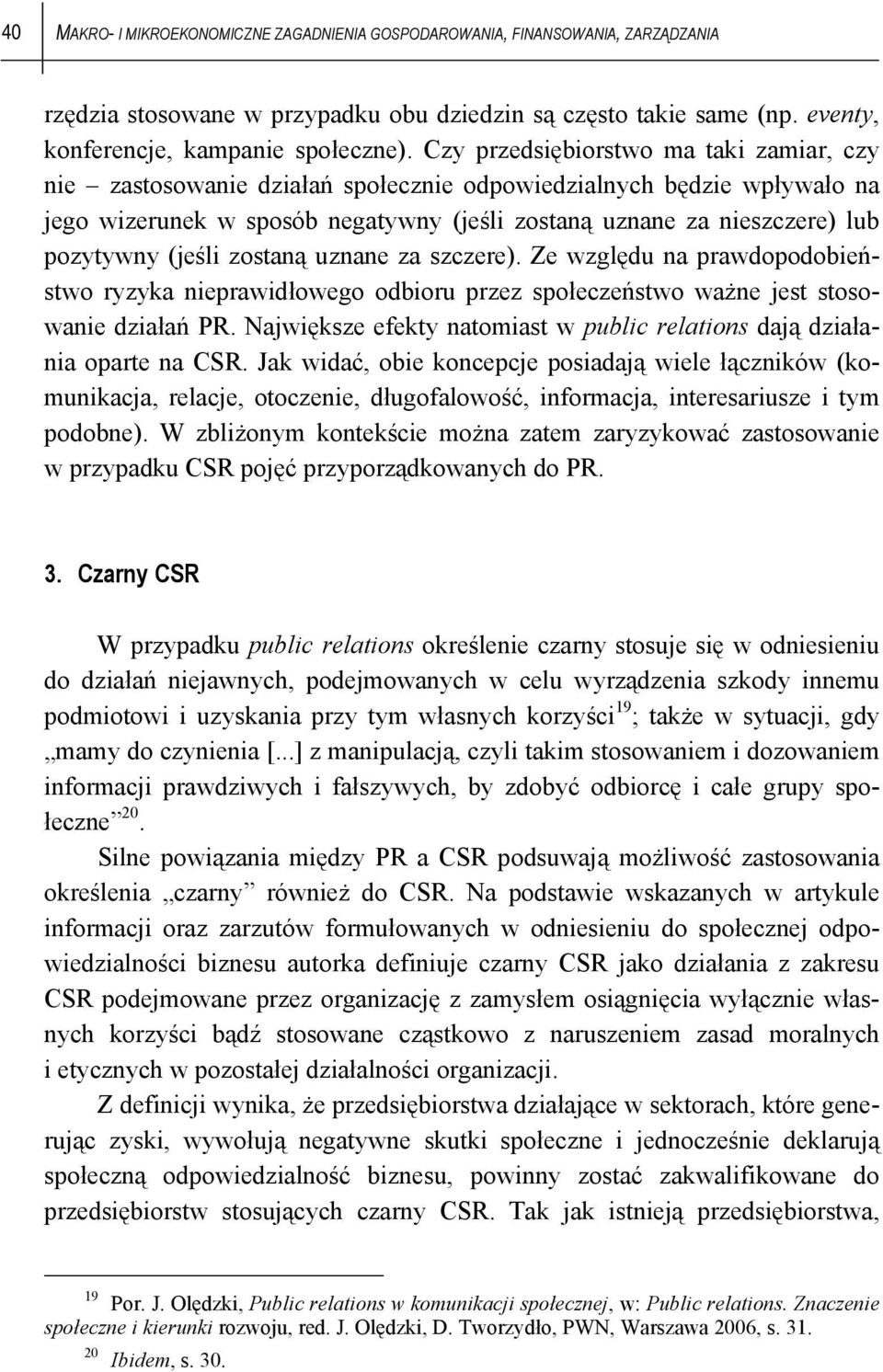 40 MAKRO- I MIKROEKONOMICZNE ZAGADNIENIA GOSPODAROWANIA, FINANSOWANIA, ZARZĄDZANIA

rzędzia stosowane w przypadku obu dziedzin są często takie same (np. eventy, konferencje, kampanie społeczne). Czy przedsiębiorstwo ma taki zamiar, czy nie – zastosowanie działań społecznie odpowiedzialnych będzie wpływało na jego wizerunek w sposób negatywny (jeśli zostaną uznane za nieszczere) lub pozytywny (jeśli zostaną uznane za szczere). Ze względu na prawdopodobieństwo ryzyka nieprawidłowego odbioru przez społeczeństwo ważne jest stosowanie działań PR. Największe efekty natomiast w public relations dają działania oparte na CSR. Jak widać, obie koncepcje posiadają wiele łączników (komunikacja, relacje, otoczenie, długofalowość, informacja, interesariusze i tym podobne). W zbliżonym kontekście można zatem zaryzykować zastosowanie w przypadku CSR pojęć przyporządkowanych do PR.

3. Czarny CSR

W przypadku public relations określenie czarny stosuje się w odniesieniu do działań niejawnych, podejmowanych w celu wyrządzenia szkody innemu podmiotowi i uzyskania przy tym własnych korzyści$^{19}$; także w sytuacji, gdy „mamy do czynienia [...] z manipulacją, czyli takim stosowaniem i dozowaniem informacji prawdziwych i fałszywych, by zdobyć odbiorcę i całe grupy społeczne”$^{20}$.

Silne powiązania między PR a CSR podsuwają możliwość zastosowania określenia „czarny” również do CSR. Na podstawie wskazanych w artykule informacji oraz zarzutów formułowanych w odniesieniu do społecznej odpowiedzialności biznesu autorka definiuje czarny CSR jako działania z zakresu CSR podejmowane przez organizację z zamysłem osiągnięcia wyłącznie własnych korzyści bądź stosowane cząstkowo z naruszeniem zasad moralnych i etycznych w pozostałej działalności organizacji.

Z definicji wynika, że przedsiębiorstwa działające w sektorach, które generując zyski, wywołują negatywne skutki społeczne i jednocześnie deklarują społeczną odpowiedzialność biznesu, powinny zostać zakwalifikowane do przedsiębiorstw stosujących czarny CSR. Tak jak istnieją przedsiębiorstwa,

$^{19}$ Por. J. Olędzki, Public relations w komunikacji społecznej, w: Public relations. Znaczenie społeczne i kierunki rozwoju, red. J. Olędzki, D. Tworzydło, PWN, Warszawa 2006, s. 31.

$^{20}$ Ibidem, s. 30.